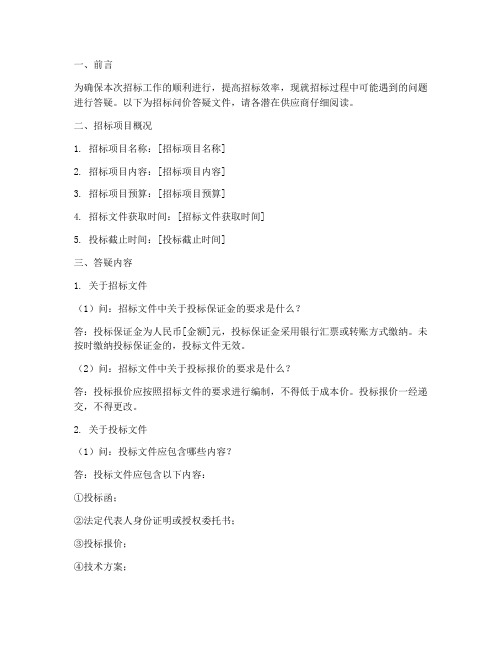 一、前言

为确保本次招标工作的顺利进行，提高招标效率，现就招标过程中可能遇到的问题进行答疑。以下为招标问价答疑文件，请各潜在供应商仔细阅读。

二、招标项目概况

1. 招标项目名称：[招标项目名称]

2. 招标项目内容：[招标项目内容]

3. 招标项目预算：[招标项目预算]

4. 招标文件获取时间：[招标文件获取时间]

5. 投标截止时间：[投标截止时间]

三、答疑内容

1. 关于招标文件

（1）问：招标文件中关于投标保证金的要求是什么？

答：投标保证金为人民币[金额]元，投标保证金采用银行汇票或转账方式缴纳。未按时缴纳投标保证金的，投标文件无效。

（2）问：招标文件中关于投标报价的要求是什么？

答：投标报价应按照招标文件的要求进行编制，不得低于成本价。投标报价一经递交，不得更改。

2. 关于投标文件

（1）问：投标文件应包含哪些内容？

答：投标文件应包含以下内容：

①投标函；

②法定代表人身份证明或授权委托书；

③投标报价；

④技术方案；